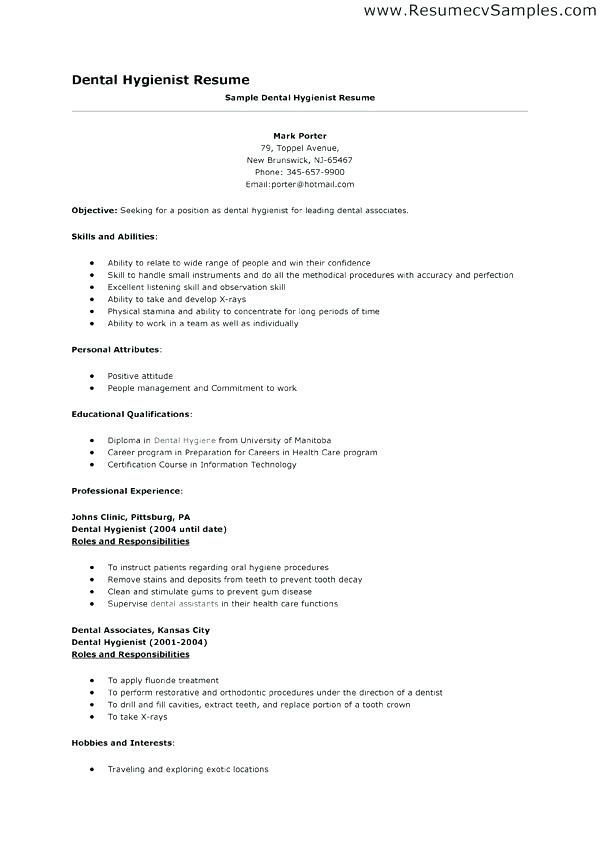 www.ResumecvSamples.com

Dental Hygienist Resume

Sample Dental Hygienist Resume

Mark Porter
79, Toppel Avenue,
New Brunswick, NJ-65467
Phone: 345-657-9900
Email:porter@hotmail.com

Objective: Seeking for a position as dental hygienist for leading dental associates.

Skills and Abilities:

- Ability to relate to wide range of people and win their confidence
- Skill to handle small instruments and do all the methodical procedures with accuracy and perfection
- Excellent listening skill and observation skill
- Ability to take and develop X-rays
- Physical stamina and ability to concentrate for long periods of time
- Ability to work in a team as well as individually

Personal Attributes:

- Positive attitude
- People management and Commitment to work

Educational Qualifications:

- Diploma in Dental Hygiene from University of Manitoba
- Career program in Preparation for Careers in Health Care program
- Certification Course in Information Technology

Professional Experience:

Johns Clinic, Pittsburg, PA
Dental Hygienist (2004 until date)
Roles and Responsibilities

- To instruct patients regarding oral hygiene procedures
- Remove stains and deposits from teeth to prevent tooth decay
- Clean and stimulate gums to prevent gum disease
- Supervise dental assistants in their health care functions

Dental Associates, Kansas City
Dental Hygienist (2001-2004)
Roles and Responsibilities

- To apply fluoride treatment
- To perform restorative and orthodontic procedures under the direction of a dentist
- To drill and fill cavities, extract teeth, and replace portion of a tooth crown
- To take X-rays

Hobbies and Interests:

- Traveling and exploring exotic locations